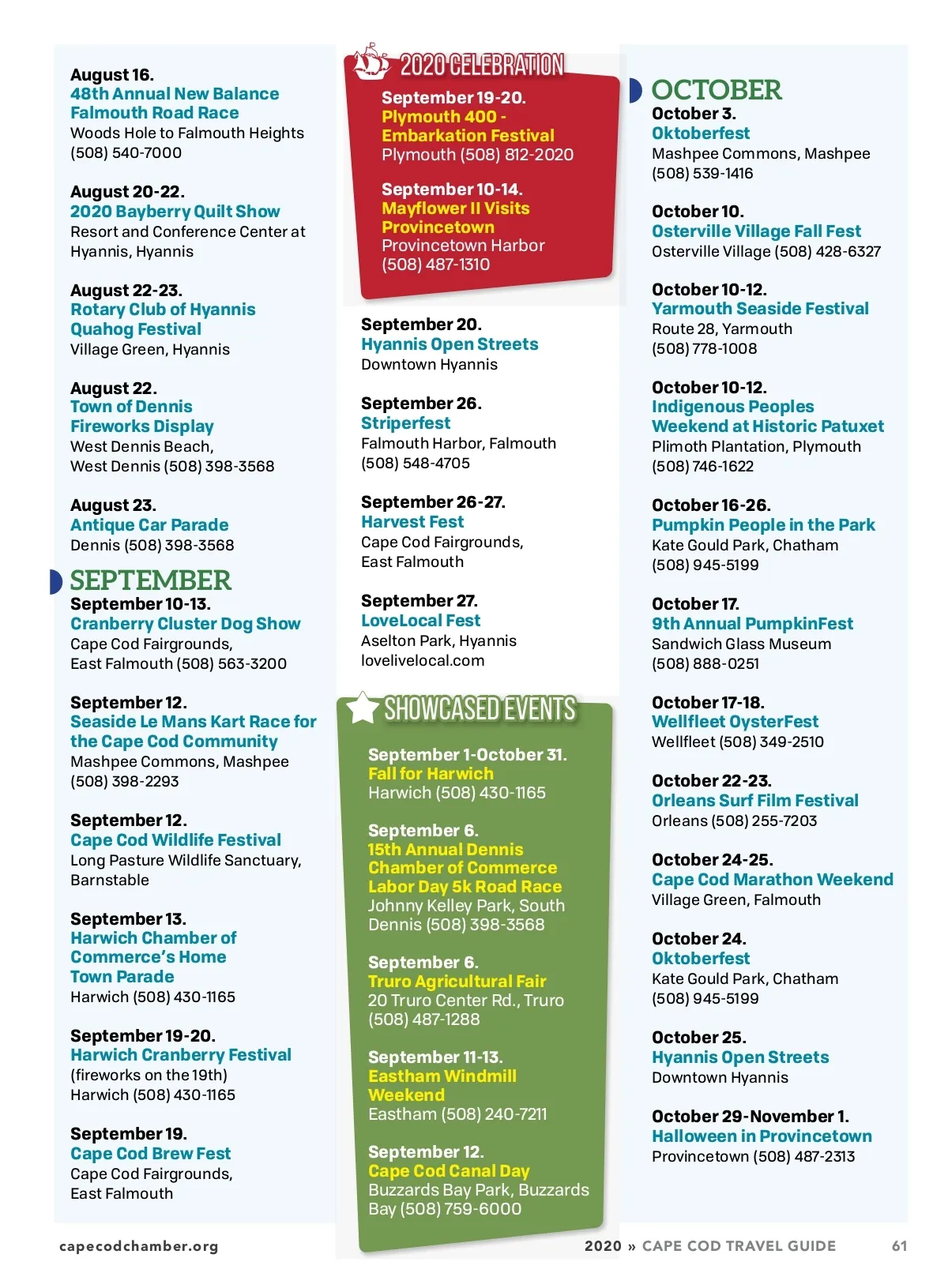 August 16.
48th Annual New Balance Falmouth Road Race
Woods Hole to Falmouth Heights
(508) 540-7000

August 20-22.
2020 Bayberry Quilt Show
Resort and Conference Center at Hyannis, Hyannis

August 22-23.
Rotary Club of Hyannis Quahog Festival
Village Green, Hyannis

August 22.
Town of Dennis Fireworks Display
West Dennis Beach, West Dennis (508) 398-3568

August 23.
Antique Car Parade
Dennis (508) 398-3568

SEPTEMBER
September 10-13.
Cranberry Cluster Dog Show
Cape Cod Fairgrounds, East Falmouth (508) 563-3200

September 12.
Seaside Le Mans Kart Race for the Cape Cod Community
Mashpee Commons, Mashpee
(508) 398-2293

September 12.
Cape Cod Wildlife Festival
Long Pasture Wildlife Sanctuary, Barnstable

September 13.
Harwich Chamber of Commerce's Home Town Parade
Harwich (508) 430-1165

September 19-20.
Harwich Cranberry Festival
(fireworks on the 19th)
Harwich (508) 430-1165

September 19.
Cape Cod Brew Fest
Cape Cod Fairgrounds, East Falmouth

2020 CELEBRATION
September 19-20.
Plymouth 400 - Embarkation Festival
Plymouth (508) 812-2020

September 10-14.
Mayflower II Visits Provincetown
Provincetown Harbor
(508) 487-1310

September 20.
Hyannis Open Streets
Downtown Hyannis

September 26.
Striperfest
Falmouth Harbor, Falmouth
(508) 548-4705

September 26-27.
Harvest Fest
Cape Cod Fairgrounds, East Falmouth

September 27.
LoveLocal Fest
Aselton Park, Hyannis
lovelivelocal.com

SHOWCASED EVENTS
September 1-October 31.
Fall for Harwich
Harwich (508) 430-1165

September 6.
15th Annual Dennis Chamber of Commerce Labor Day 5k Road Race
Johnny Kelley Park, South Dennis (508) 398-3568

September 6.
Truro Agricultural Fair
20 Truro Center Rd., Truro
(508) 487-1288

September 11-13.
Eastham Windmill Weekend
Eastham (508) 240-7211

September 12.
Cape Cod Canal Day
Buzzards Bay Park, Buzzards Bay (508) 759-6000

OCTOBER
October 3.
Oktoberfest
Mashpee Commons, Mashpee
(508) 539-1416

October 10.
Osterville Village Fall Fest
Osterville Village (508) 428-6327

October 10-12.
Yarmouth Seaside Festival
Route 28, Yarmouth
(508) 778-1008

October 10-12.
Indigenous Peoples Weekend at Historic Patuxet
Plimoth Plantation, Plymouth
(508) 746-1622

October 16-26.
Pumpkin People in the Park
Kate Gould Park, Chatham
(508) 945-5199

October 17.
9th Annual PumpkinFest
Sandwich Glass Museum
(508) 888-0251

October 17-18.
Wellfleet OysterFest
Wellfleet (508) 349-2510

October 22-23.
Orleans Surf Film Festival
Orleans (508) 255-7203

October 24-25.
Cape Cod Marathon Weekend
Village Green, Falmouth

October 24.
Oktoberfest
Kate Gould Park, Chatham
(508) 945-5199

October 25.
Hyannis Open Streets
Downtown Hyannis

October 29-November 1.
Halloween in Provincetown
Provincetown (508) 487-2313

capecodchamber.org
2020 » CAPE COD TRAVEL GUIDE 61